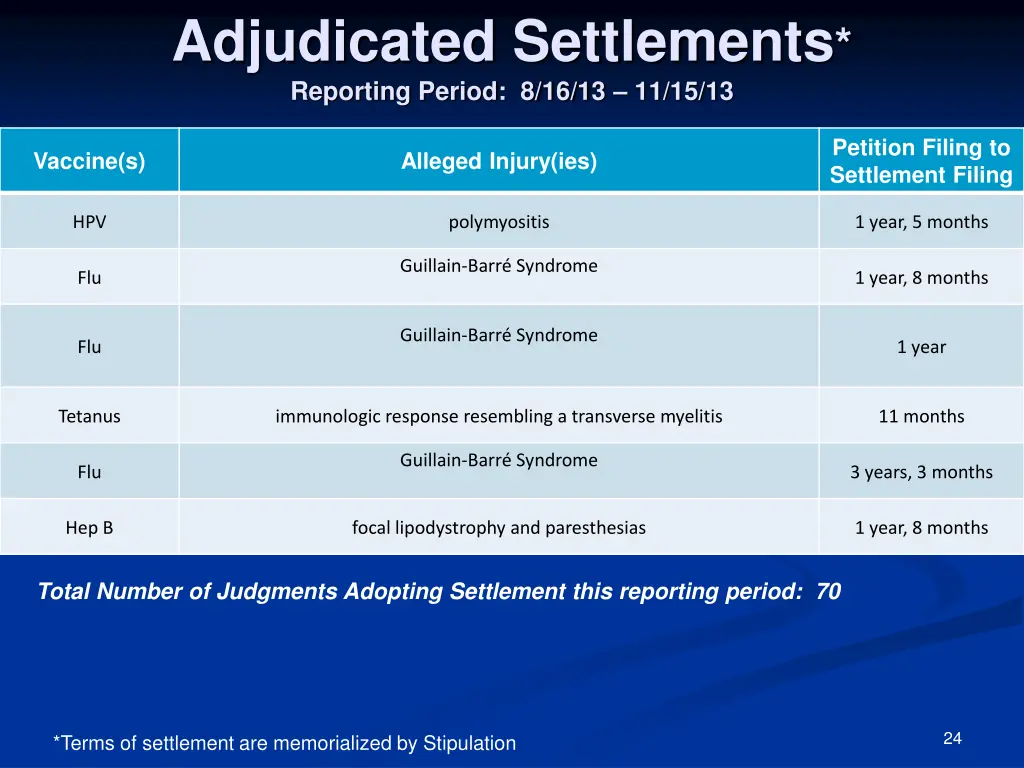 Adjudicated Settlements*

Reporting Period: 8/16/13 – 11/15/13

| Vaccine(s) | Alleged Injury(ies) | Petition Filing to Settlement Filing |
|---|---|---|
| HPV | polymyositis | 1 year, 5 months |
| Flu | Guillain-Barré Syndrome | 1 year, 8 months |
| Flu | Guillain-Barré Syndrome | 1 year |
| Tetanus | immunologic response resembling a transverse myelitis | 11 months |
| Flu | Guillain-Barré Syndrome | 3 years, 3 months |
| Hep B | focal lipodystrophy and paresthesias | 1 year, 8 months |

Total Number of Judgments Adopting Settlement this reporting period: 70

*Terms of settlement are memorialized by Stipulation

24